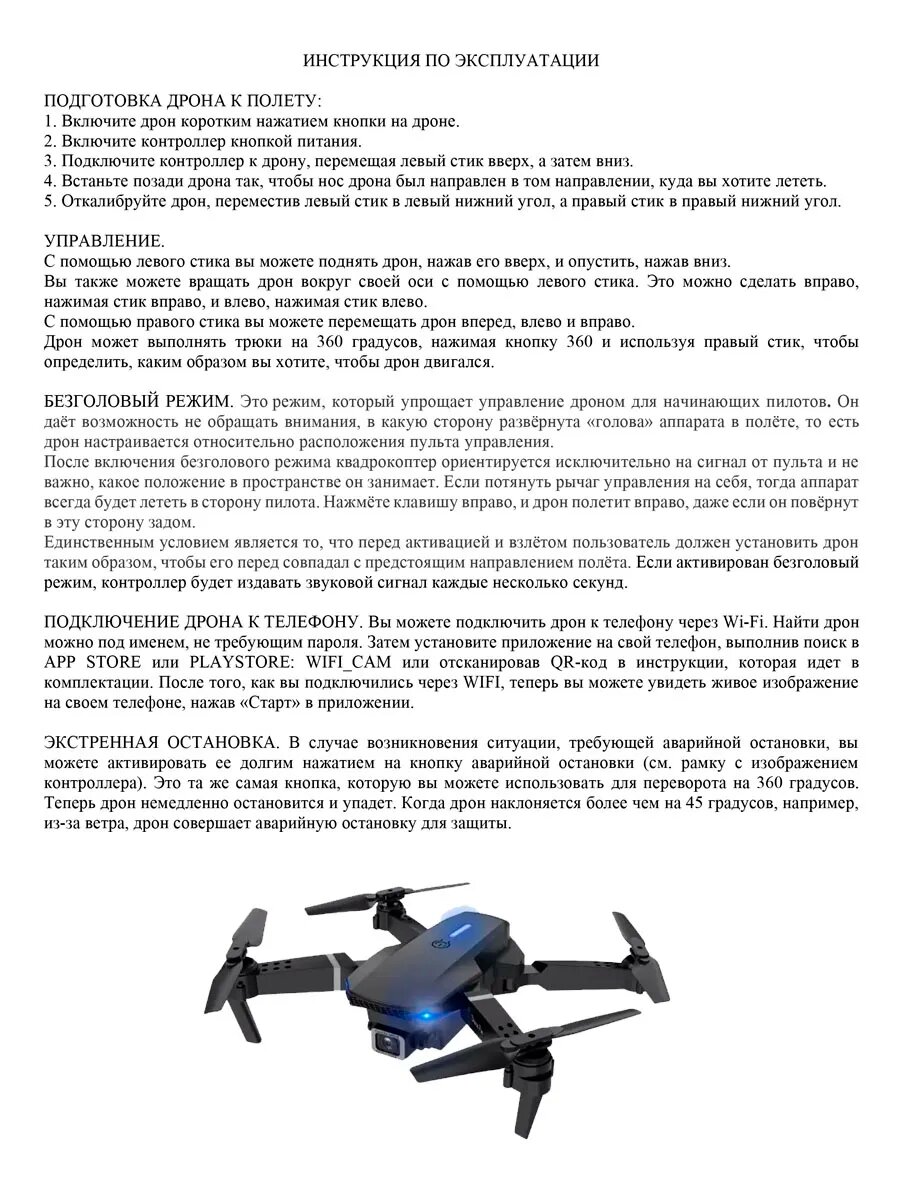 ИНСТРУКЦИЯ ПО ЭКСПЛУАТАЦИИ

ПОДГОТОВКА ДРОНА К ПОЛЕТУ:
1. Включите дрон коротким нажатием кнопки на дроне.
2. Включите контроллер кнопкой питания.
3. Подключите контроллер к дрону, перемещая левый стик вверх, а затем вниз.
4. Встаньте позади дрона так, чтобы нос дрона был направлен в том направлении, куда вы хотите лететь.
5. Откалибруйте дрон, переместив левый стик в левый нижний угол, а правый стик в правый нижний угол.

УПРАВЛЕНИЕ.
С помощью левого стика вы можете поднять дрон, нажав его вверх, и опустить, нажав вниз.
Вы также можете вращать дрон вокруг своей оси с помощью левого стика. Это можно сделать вправо, нажимая стик вправо, и влево, нажимая стик влево.
С помощью правого стика вы можете перемещать дрон вперед, влево и вправо.
Дрон может выполнять трюки на 360 градусов, нажимая кнопку 360 и используя правый стик, чтобы определить, каким образом вы хотите, чтобы дрон двигался.

БЕЗГОЛОВЫЙ РЕЖИМ. Это режим, который упрощает управление дроном для начинающих пилотов. Он даёт возможность не обращать внимания, в какую сторону развёрнута «голова» аппарата в полёте, то есть дрон настраивается относительно расположения пульта управления.
После включения безголового режима квадрокоптер ориентируется исключительно на сигнал от пульта и не важно, какое положение в пространстве он занимает. Если потянуть рычаг управления на себя, тогда аппарат всегда будет лететь в сторону пилота. Нажмёте клавишу вправо, и дрон полетит вправо, даже если он повёрнут в эту сторону задом.
Единственным условием является то, что перед активацией и взлётом пользователь должен установить дрон таким образом, чтобы его перед совпадал с предстоящим направлением полёта. Если активирован безголовый режим, контроллер будет издавать звуковой сигнал каждые несколько секунд.

ПОДКЛЮЧЕНИЕ ДРОНА К ТЕЛЕФОНУ. Вы можете подключить дрон к телефону через Wi-Fi. Найти дрон можно под именем, не требующим пароля. Затем установите приложение на свой телефон, выполнив поиск в APP STORE или PLAYSTORE: WIFI_CAM или отсканировав QR-код в инструкции, которая идет в комплектации. После того, как вы подключились через WIFI, теперь вы можете увидеть живое изображение на своем телефоне, нажав «Старт» в приложении.

ЭКСТРЕННАЯ ОСТАНОВКА. В случае возникновения ситуации, требующей аварийной остановки, вы можете активировать ее долгим нажатием на кнопку аварийной остановки (см. рамку с изображением контроллера). Это та же самая кнопка, которую вы можете использовать для переворота на 360 градусов. Теперь дрон немедленно остановится и упадет. Когда дрон наклоняется более чем на 45 градусов, например, из-за ветра, дрон совершает аварийную остановку для защиты.